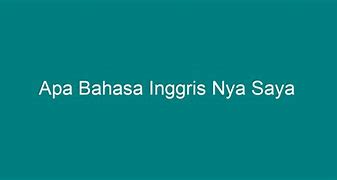 Apa Bahasa Inggris Nya Saya